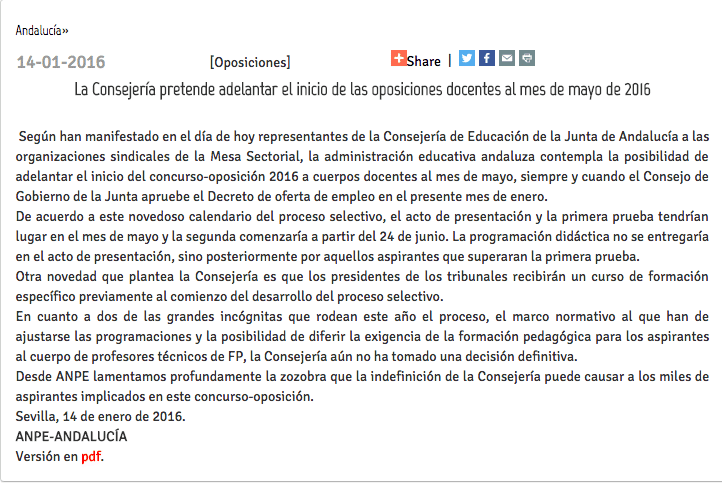 Andalucía»

14-01-2016 [Oposiciones] Share |

La Consejería pretende adelantar el inicio de las oposiciones docentes al mes de mayo de 2016

Según han manifestado en el día de hoy representantes de la Consejería de Educación de la Junta de Andalucía a las organizaciones sindicales de la Mesa Sectorial, la administración educativa andaluza contempla la posibilidad de adelantar el inicio del concurso-oposición 2016 a cuerpos docentes al mes de mayo, siempre y cuando el Consejo de Gobierno de la Junta apruebe el Decreto de oferta de empleo en el presente mes de enero.
De acuerdo a este novedoso calendario del proceso selectivo, el acto de presentación y la primera prueba tendrían lugar en el mes de mayo y la segunda comenzaría a partir del 24 de junio. La programación didáctica no se entregaría en el acto de presentación, sino posteriormente por aquellos aspirantes que superaran la primera prueba.
Otra novedad que plantea la Consejería es que los presidentes de los tribunales recibirán un curso de formación específico previamente al comienzo del desarrollo del proceso selectivo.
En cuanto a dos de las grandes incógnitas que rodean este año el proceso, el marco normativo al que han de ajustarse las programaciones y la posibilidad de diferir la exigencia de la formación pedagógica para los aspirantes al cuerpo de profesores técnicos de FP, la Consejería aún no ha tomado una decisión definitiva.
Desde ANPE lamentamos profundamente la zozobra que la indefinición de la Consejería puede causar a los miles de aspirantes implicados en este concurso-oposición.
Sevilla, 14 de enero de 2016.
ANPE-ANDALUCÍA
Versión en pdf.